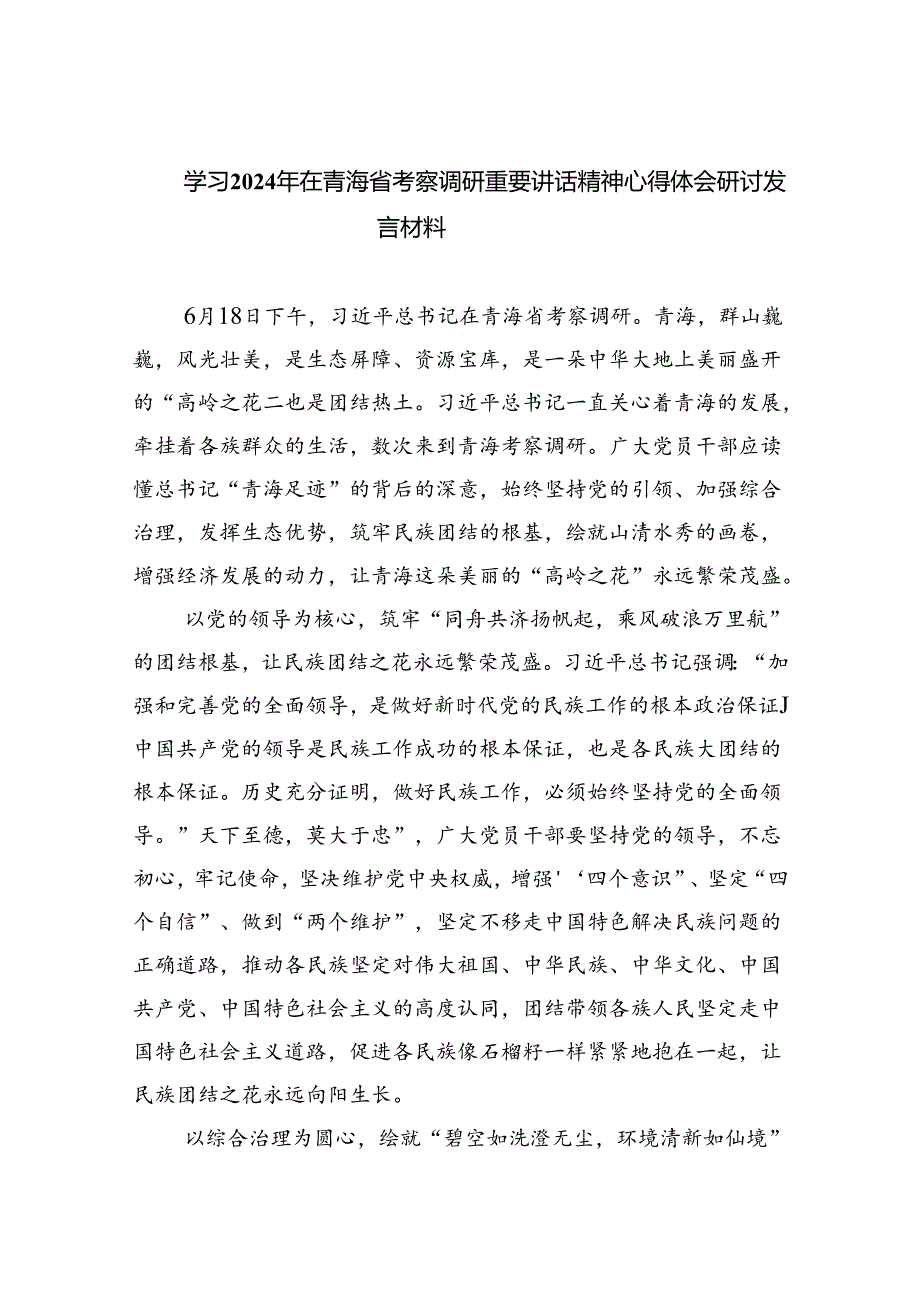 学习2024年在青海省考察调研重要讲话精神心得体会研讨发言材料

6月18日下午，习近平总书记在青海省考察调研。青海，群山巍巍，风光壮美，是生态屏障、资源宝库，是一朵中华大地上美丽盛开的“高岭之花二也是团结热土。习近平总书记一直关心着青海的发展，牵挂着各族群众的生活，数次来到青海考察调研。广大党员干部应读懂总书记“青海足迹”的背后的深意，始终坚持党的引领、加强综合治理，发挥生态优势，筑牢民族团结的根基，绘就山清水秀的画卷，增强经济发展的动力，让青海这朵美丽的“高岭之花”永远繁荣茂盛。

以党的领导为核心，筑牢“同舟共济扬帆起，乘风破浪万里航”的团结根基，让民族团结之花永远繁荣茂盛。习近平总书记强调：“加强和完善党的全面领导，是做好新时代党的民族工作的根本政治保证J中国共产党的领导是民族工作成功的根本保证，也是各民族大团结的根本保证。历史充分证明，做好民族工作，必须始终坚持党的全面领导。”天下至德，莫大于忠”，广大党员干部要坚持党的领导，不忘初心，牢记使命，坚决维护党中央权威，增强'‘四个意识”、坚定“四个自信”、做到“两个维护”，坚定不移走中国特色解决民族问题的正确道路，推动各民族坚定对伟大祖国、中华民族、中华文化、中国共产党、中国特色社会主义的高度认同，团结带领各族人民坚定走中国特色社会主义道路，促进各民族像石榴籽一样紧紧地抱在一起，让民族团结之花永远向阳生长。

以综合治理为圆心，绘就“碧空如洗澄无尘，环境清新如仙境”